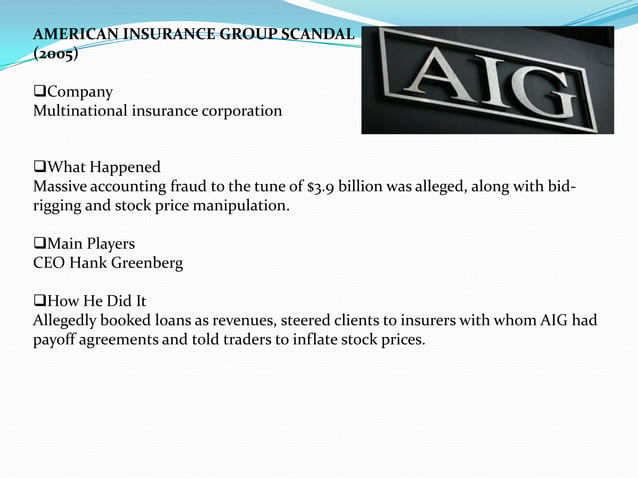 AMERICAN INSURANCE GROUP SCANDAL (2005)

AIG

❑Company
Multinational insurance corporation

❑What Happened
Massive accounting fraud to the tune of \$3.9 billion was alleged, along with bid-rigging and stock price manipulation.

❑Main Players
CEO Hank Greenberg

❑How He Did It
Allegedly booked loans as revenues, steered clients to insurers with whom AIG had payoff agreements and told traders to inflate stock prices.